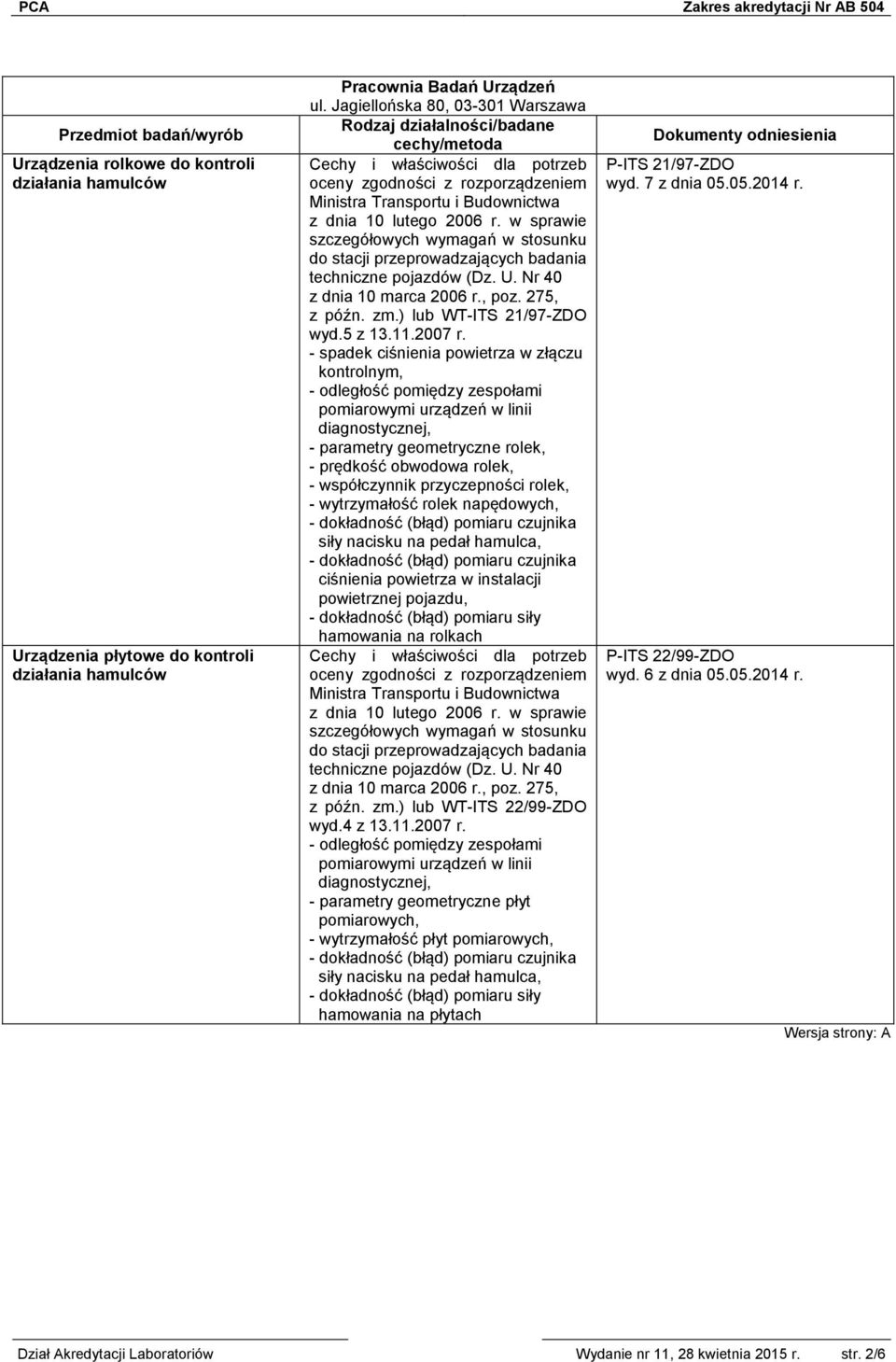 PCA Zakres akredytacji Nr AB 504

Pracownia Badań Urządzeń
ul. Jagiellońska 80, 03-301 Warszawa

| Przedmiot badań/wyrób | Rodzaj działalności/badane cechy/metoda | Dokumenty odniesienia |
|---|---|---|
| Urządzenia rolkowe do kontroli działania hamulców | Cechy i właściwości dla potrzeb oceny zgodności z rozporządzeniem Ministra Transportu i Budownictwa z dnia 10 lutego 2006 r. w sprawie szczegółowych wymagań w stosunku do stacji przeprowadzających badania techniczne pojazdów (Dz. U. Nr 40 z dnia 10 marca 2006 r., poz. 275, z późn. zm.) lub WT-ITS 21/97-ZDO wyd.5 z 13.11.2007 r. - spadek ciśnienia powietrza w złączu kontrolnym, - odległość pomiędzy zespołami pomiarowymi urządzeń w linii diagnostycznej, - parametry geometryczne rolek, - prędkość obwodowa rolek, - współczynnik przyczepności rolek, - wytrzymałość rolek napędowych, - dokładność (błąd) pomiaru czujnika siły nacisku na pedał hamulca, - dokładność (błąd) pomiaru czujnika ciśnienia powietrza w instalacji powietrznej pojazdu, - dokładność (błąd) pomiaru siły hamowania na rolkach | P-ITS 21/97-ZDO wyd. 7 z dnia 05.05.2014 r. |
| Urządzenia płytowe do kontroli działania hamulców | Cechy i właściwości dla potrzeb oceny zgodności z rozporządzeniem Ministra Transportu i Budownictwa z dnia 10 lutego 2006 r. w sprawie szczegółowych wymagań w stosunku do stacji przeprowadzających badania techniczne pojazdów (Dz. U. Nr 40 z dnia 10 marca 2006 r., poz. 275, z późn. zm.) lub WT-ITS 22/99-ZDO wyd.4 z 13.11.2007 r. - odległość pomiędzy zespołami pomiarowymi urządzeń w linii diagnostycznej, - parametry geometryczne płyt pomiarowych, - wytrzymałość płyt pomiarowych, - dokładność (błąd) pomiaru czujnika siły nacisku na pedał hamulca, - dokładność (błąd) pomiaru siły hamowania na płytach | P-ITS 22/99-ZDO wyd. 6 z dnia 05.05.2014 r. |

Wersja strony: A

Dział Akredytacji Laboratoriów Wydanie nr 11, 28 kwietnia 2015 r. str. 2/6